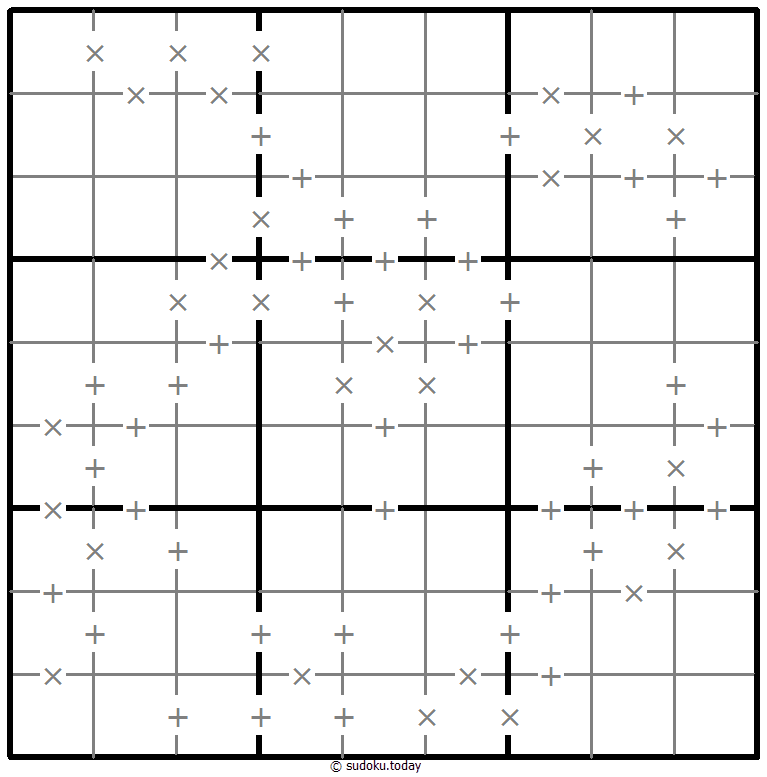 © sudoku.today